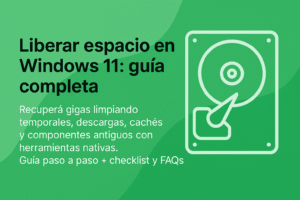 Liberar espacio en Windows 11: guía completa

Recuperá gigas limpiando temporales, descargas, cachés y componentes antiguos con herramientas nativas.
Guía paso a paso + checklist y FAQs